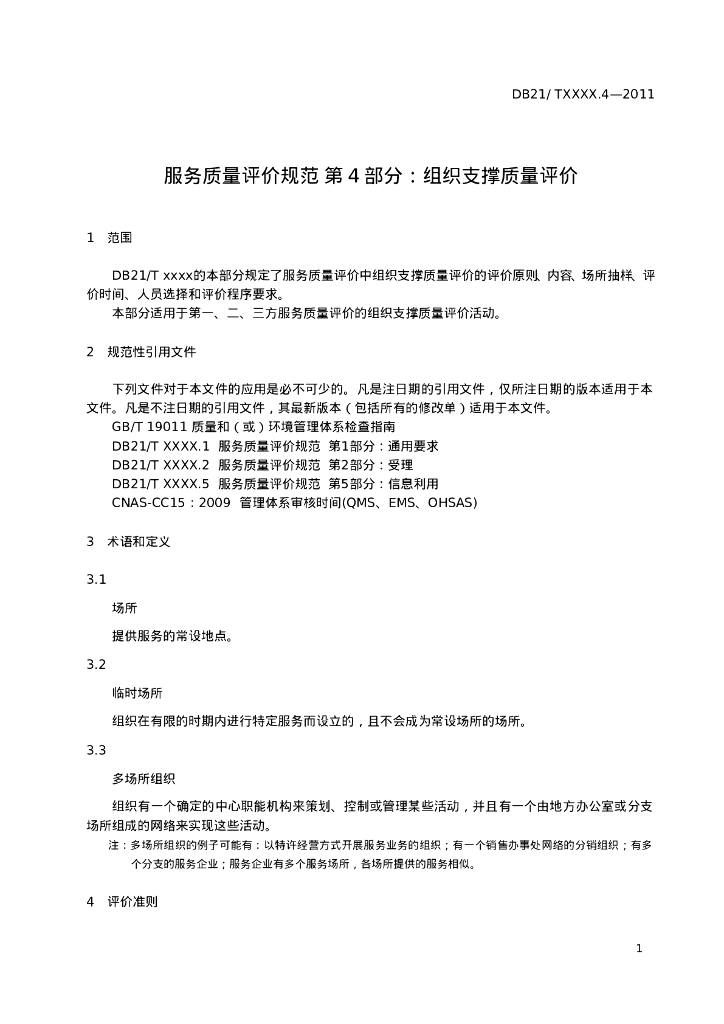 DB21/ TXXXX.4—2011

服务质量评价规范 第 4 部分：组织支撑质量评价

1 范围

DB21/T xxxx的本部分规定了服务质量评价中组织支撑质量评价的评价原则、内容、场所抽样、评价时间、人员选择和评价程序要求。

本部分适用于第一、二、三方服务质量评价的组织支撑质量评价活动。

2 规范性引用文件

下列文件对于本文件的应用是必不可少的。凡是注日期的引用文件，仅所注日期的版本适用于本文件。凡是不注日期的引用文件，其最新版本（包括所有的修改单）适用于本文件。

GB/T 19011 质量和（或）环境管理体系检查指南

DB21/T XXXX.1 服务质量评价规范 第1部分：通用要求

DB21/T XXXX.2 服务质量评价规范 第2部分：受理

DB21/T XXXX.5 服务质量评价规范 第5部分：信息利用

CNAS-CC15：2009 管理体系审核时间(QMS、EMS、OHSAS)

3 术语和定义

3.1

场所

提供服务的常设地点。

3.2

临时场所

组织在有限的时期内进行特定服务而设立的，且不会成为常设场所的场所。

3.3

多场所组织

组织有一个确定的中心职能机构来策划、控制或管理某些活动，并且有一个由地方办公室或分支场所组成的网络来实现这些活动。

注：多场所组织的例子可能有：以特许经营方式开展服务业务的组织；有一个销售办事处网络的分销组织；有多个分支的服务企业；服务企业有多个服务场所，各场所提供的服务相似。

4 评价准则

1